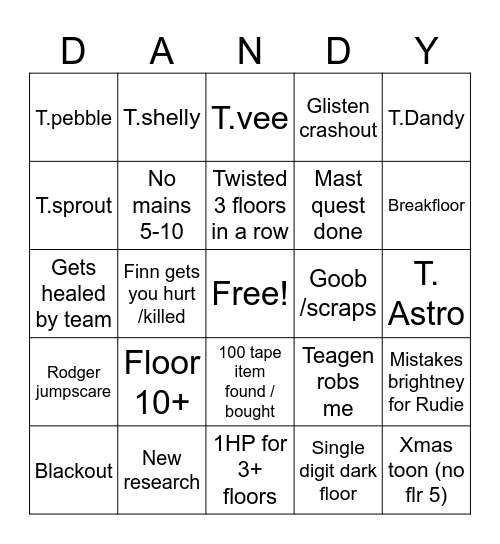 | D | A | N | D | Y |
|---|---|---|---|---|
| T.pebble | T.shelly | T.vee | Glisten crashout | T.Dandy |
| T.sprout | No mains 5-10 | Twisted 3 floors in a row | Mast quest done | Breakfloor |
| Gets healed by team | Finn gets you hurt /killed | Free! | Goob /scraps | T. Astro |
| Rodger jumpscare | Floor 10+ | 100 tape item found / bought | Teagen robs me | Mistakes brightney for Rudie |
| Blackout | New research | 1HP for 3+ floors | Single digit dark floor | Xmas toon (no flr 5) |